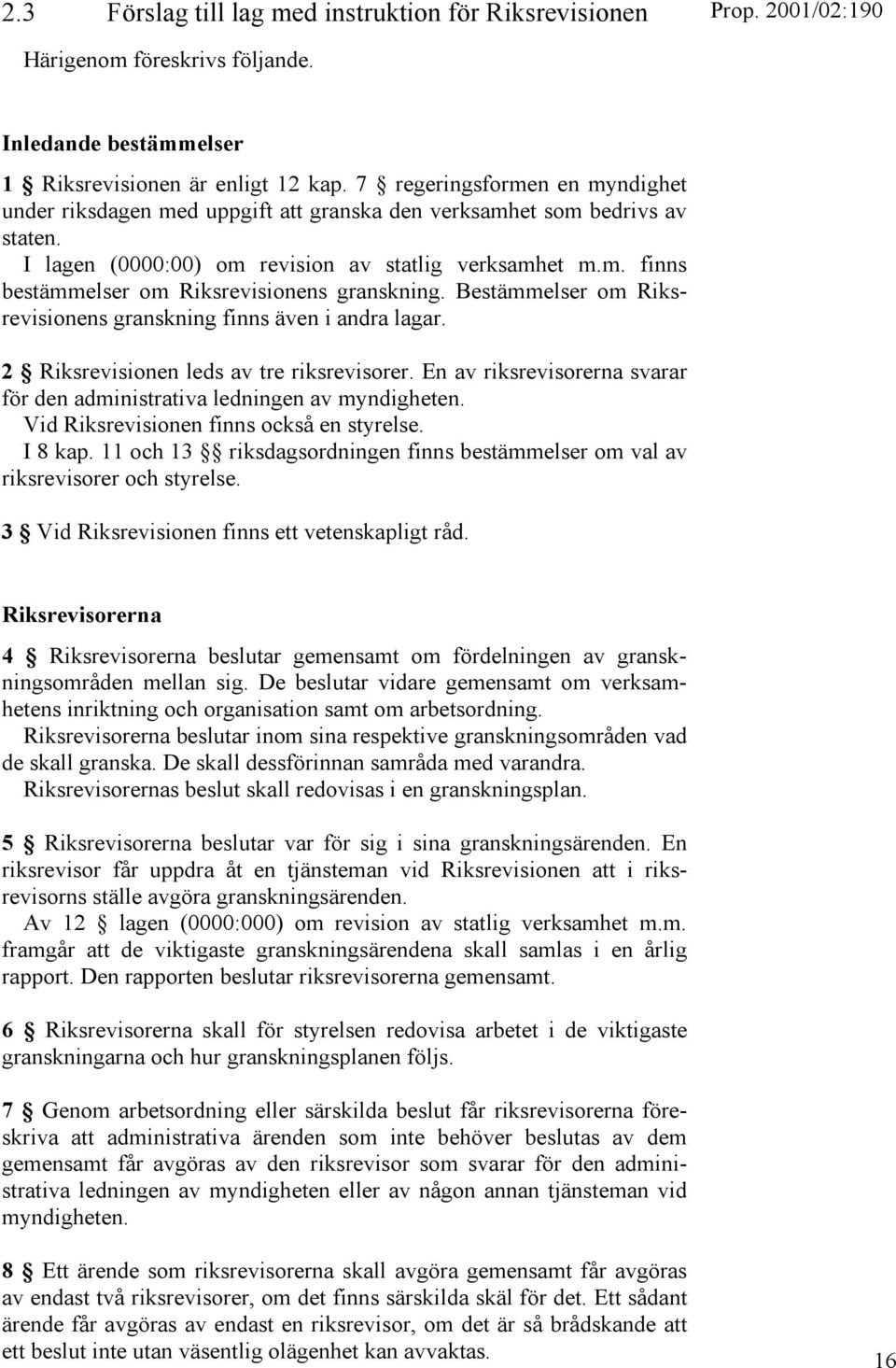 2.3 Förslag till lag med instruktion för Riksrevisionen

Prop. 2001/02:190

Härigenom föreskrivs följande.

Inledande bestämmelser

1 § Riksrevisionen är enligt 12 kap. 7 § regeringsformen en myndighet under riksdagen med uppgift att granska den verksamhet som bedrivs av staten.

I lagen (0000:00) om revision av statlig verksamhet m.m. finns bestämmelser om Riksrevisionens granskning. Bestämmelser om Riksrevisionens granskning finns även i andra lagar.

2 § Riksrevisionen leds av tre riksrevisorer. En av riksrevisorerna svarar för den administrativa ledningen av myndigheten.

Vid Riksrevisionen finns också en styrelse.

I 8 kap. 11 och 13 §§ riksdagsordningen finns bestämmelser om val av riksrevisorer och styrelse.

3 § Vid Riksrevisionen finns ett vetenskapligt råd.

Riksrevisorerna

4 § Riksrevisorerna beslutar gemensamt om fördelningen av granskningsområden mellan sig. De beslutar vidare gemensamt om verksamhetens inriktning och organisation samt om arbetsordning.

Riksrevisorerna beslutar inom sina respektive granskningsområden vad de skall granska. De skall dessförinnan samråda med varandra.

Riksrevisorernas beslut skall redovisas i en granskningsplan.

5 § Riksrevisorerna beslutar var för sig i sina granskningsärenden. En riksrevisor får uppdra åt en tjänsteman vid Riksrevisionen att i riksrevisorns ställe avgöra granskningsärenden.

Av 12 § lagen (0000:000) om revision av statlig verksamhet m.m. framgår att de viktigaste granskningsärendena skall samlas i en årlig rapport. Den rapporten beslutar riksrevisorerna gemensamt.

6 § Riksrevisorerna skall för styrelsen redovisa arbetet i de viktigaste granskningarna och hur granskningsplanen följs.

7 § Genom arbetsordning eller särskilda beslut får riksrevisorerna föreskriva att administrativa ärenden som inte behöver beslutas av dem gemensamt får avgöras av den riksrevisor som svarar för den administrativa ledningen av myndigheten eller av någon annan tjänsteman vid myndigheten.

8 § Ett ärende som riksrevisorerna skall avgöra gemensamt får avgöras av endast två riksrevisorer, om det finns särskilda skäl för det. Ett sådant ärende får avgöras av endast en riksrevisor, om det är så brådskande att ett beslut inte utan väsentlig olägenhet kan avvaktas.

16